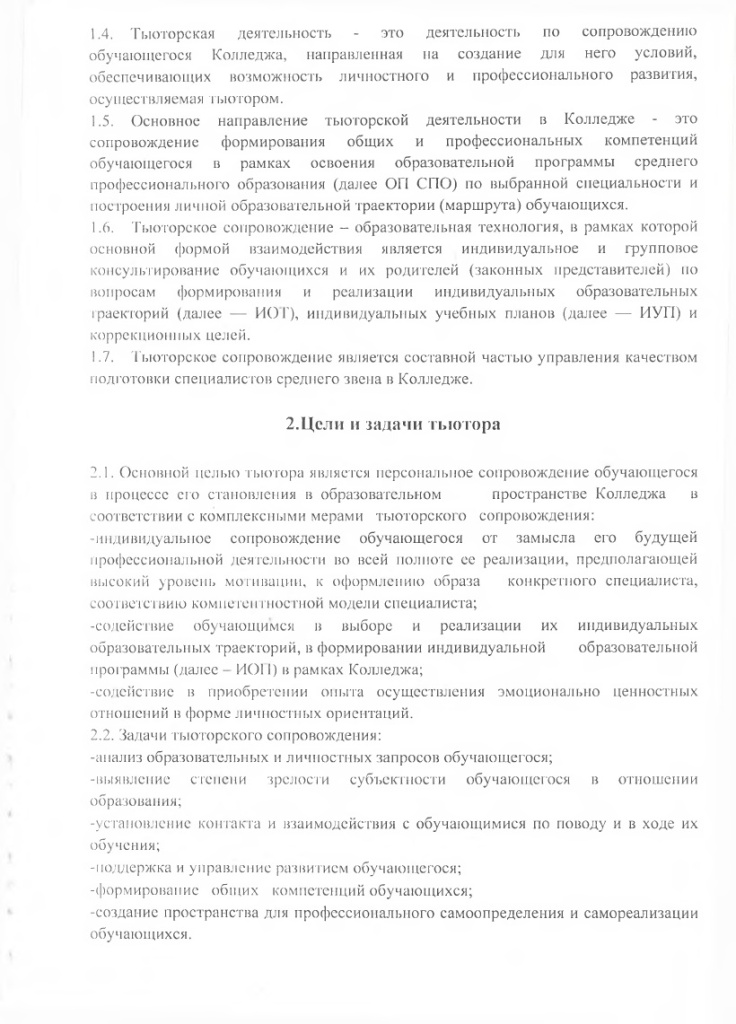 1.4. Тьюторская деятельность - это деятельность по сопровождению обучающегося Колледжа, направленная на создание для него условий, обеспечивающих возможность личностного и профессионального развития, осуществляемая тьютором.
1.5. Основное направление тьюторской деятельности в Колледже - это сопровождение формирования общих и профессиональных компетенций обучающегося в рамках освоения образовательной программы среднего профессионального образования (далее ОП СПО) по выбранной специальности и построения личной образовательной траектории (маршрута) обучающихся.
1.6. Тьюторское сопровождение – образовательная технология, в рамках которой основной формой взаимодействия является индивидуальное и групповое консультирование обучающихся и их родителей (законных представителей) по вопросам формирования и реализации индивидуальных образовательных траекторий (далее — ИОТ), индивидуальных учебных планов (далее — ИУП) и коррекционных целей.
1.7. Тьюторское сопровождение является составной частью управления качеством подготовки специалистов среднего звена в Колледже.

2.Цели и задачи тьютора

2.1. Основной целью тьютора является персональное сопровождение обучающегося в процессе его становления в образовательном пространстве Колледжа в соответствии с комплексными мерами тьюторского сопровождения:
-индивидуальное сопровождение обучающегося от замысла его будущей профессиональной деятельности во всей полноте ее реализации, предполагающей высокий уровень мотивации, к оформлению образа конкретного специалиста, соответствию компетентностной модели специалиста;
-содействие обучающимся в выборе и реализации их индивидуальных образовательных траекторий, в формировании индивидуальной образовательной программы (далее – ИОП) в рамках Колледжа;
-содействие в приобретении опыта осуществления эмоционально ценностных отношений в форме личностных ориентаций.
2.2. Задачи тьюторского сопровождения:
-анализ образовательных и личностных запросов обучающегося;
-выявление степени зрелости субъектности обучающегося в отношении образования;
-установление контакта и взаимодействия с обучающимися по поводу и в ходе их обучения;
-поддержка и управление развитием обучающегося;
-формирование общих компетенций обучающихся;
-создание пространства для профессионального самоопределения и самореализации обучающихся.